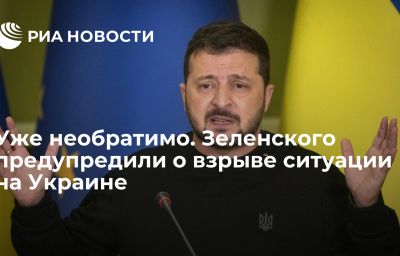 РИА НОВОСТИ

Уже необратимо. Зеленского предупредили о взрыве ситуации на Украине